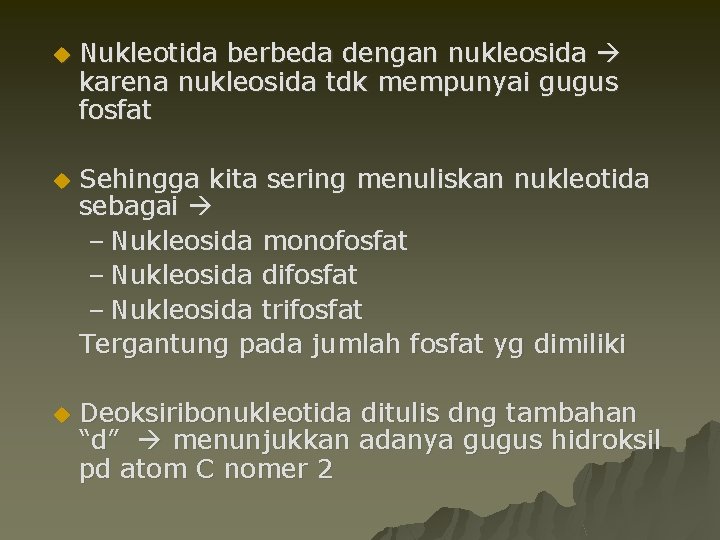 ◆ Nukleotida berbeda dengan nukleosida → karena nukleosida tdk mempunyai gugus fosfat

◆ Sehingga kita sering menuliskan nukleotida sebagai →
– Nukleosida monofosfat
– Nukleosida difosfat
– Nukleosida trifosfat
Tergantung pada jumlah fosfat yg dimiliki

◆ Deoksiribonukleotida ditulis dng tambahan “d” → menunjukkan adanya gugus hidroksil pd atom C nomer 2